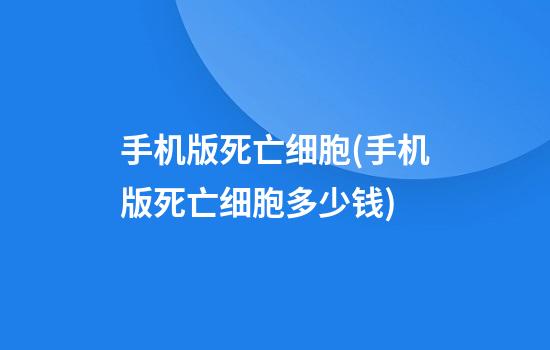 手机版死亡细胞(手机版死亡细胞多少钱)